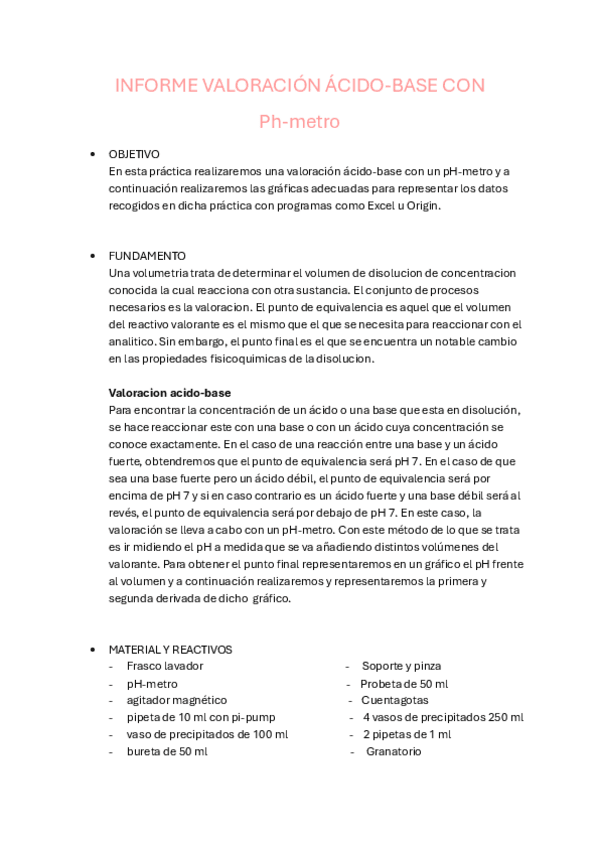 INFORME VALORACIÓN ÁCIDO-BASE CON

Ph-metro

• OBJETIVO
En esta práctica realizaremos una valoración ácido-base con un pH-metro y a continuación realizaremos las gráficas adecuadas para representar los datos recogidos en dicha práctica con programas como Excel u Origin.

• FUNDAMENTO
Una volumetria trata de determinar el volumen de disolucion de concentracion conocida la cual reacciona con otra sustancia. El conjunto de procesos necesarios es la valoracion. El punto de equivalencia es aquel que el volumen del reactivo valorante es el mismo que el que se necesita para reaccionar con el analitico. Sin embargo, el punto final es el que se encuentra un notable cambio en las propiedades fisicoquimicas de la disolucion.

Valoracion acido-base
Para encontrar la concentración de un ácido o una base que esta en disolución, se hace reaccionar este con una base o con un ácido cuya concentración se conoce exactamente. En el caso de una reacción entre una base y un ácido fuerte, obtendremos que el punto de equivalencia será pH 7. En el caso de que sea una base fuerte pero un ácido débil, el punto de equivalencia será por encima de pH 7 y si en caso contrario es un ácido fuerte y una base débil será al revés, el punto de equivalencia será por debajo de pH 7. En este caso, la valoración se lleva a cabo con un pH-metro. Con este método de lo que se trata es ir midiendo el pH a medida que se va añadiendo distintos volúmenes del valorante. Para obtener el punto final representaremos en un gráfico el pH frente al volumen y a continuación realizaremos y representaremos la primera y segunda derivada de dicho gráfico.

• MATERIAL Y REACTIVOS
- Frasco lavador
- pH-metro
- agitador magnético
- pipeta de 10 ml con pi-pump
- vaso de precipitados de 100 ml
- bureta de 50 ml
- Soporte y pinza
- Probeta de 50 ml
- Cuentagotas
- 4 vasos de precipitados 250 ml
- 2 pipetas de 1 ml
- Granatorio